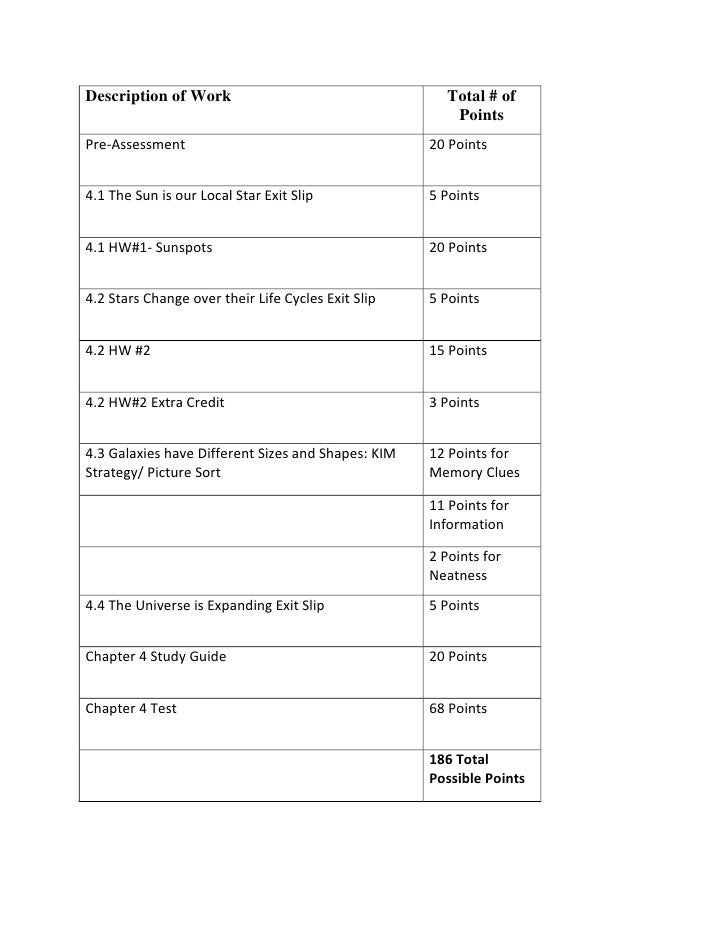 | Description of Work | Total # of Points |
|---|---|
| Pre-Assessment | 20 Points |
| 4.1 The Sun is our Local Star Exit Slip | 5 Points |
| 4.1 HW#1- Sunspots | 20 Points |
| 4.2 Stars Change over their Life Cycles Exit Slip | 5 Points |
| 4.2 HW #2 | 15 Points |
| 4.2 HW#2 Extra Credit | 3 Points |
| 4.3 Galaxies have Different Sizes and Shapes: KIM Strategy/ Picture Sort | 12 Points for Memory Clues |
| | 11 Points for Information |
| | 2 Points for Neatness |
| 4.4 The Universe is Expanding Exit Slip | 5 Points |
| Chapter 4 Study Guide | 20 Points |
| Chapter 4 Test | 68 Points |
| | **186 Total Possible Points** |